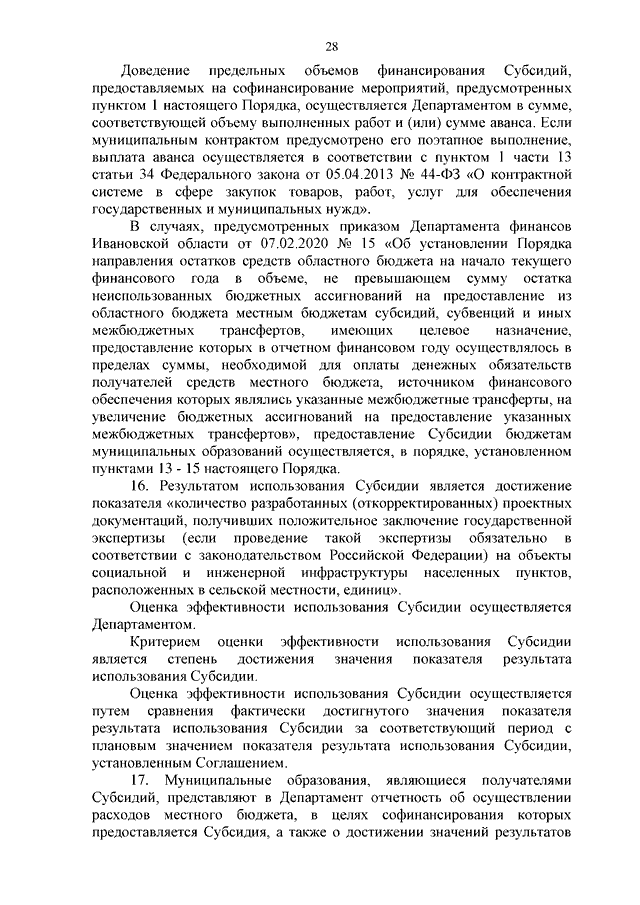 28

Доведение предельных объемов финансирования Субсидий, предоставляемых на софинансирование мероприятий, предусмотренных пунктом 1 настоящего Порядка, осуществляется Департаментом в сумме, соответствующей объему выполненных работ и (или) сумме аванса. Если муниципальным контрактом предусмотрено его поэтапное выполнение, выплата аванса осуществляется в соответствии с пунктом 1 части 13 статьи 34 Федерального закона от 05.04.2013 № 44-ФЗ «О контрактной системе в сфере закупок товаров, работ, услуг для обеспечения государственных и муниципальных нужд».

В случаях, предусмотренных приказом Департамента финансов Ивановской области от 07.02.2020 № 15 «Об установлении Порядка направления остатков средств областного бюджета на начало текущего финансового года в объеме, не превышающем сумму остатка неиспользованных бюджетных ассигнований на предоставление из областного бюджета местным бюджетам субсидий, субвенций и иных межбюджетных трансфертов, имеющих целевое назначение, предоставление которых в отчетном финансовом году осуществлялось в пределах суммы, необходимой для оплаты денежных обязательств получателей средств местного бюджета, источником финансового обеспечения которых являлись указанные межбюджетные трансферты, на увеличение бюджетных ассигнований на предоставление указанных межбюджетных трансфертов», предоставление Субсидии бюджетам муниципальных образований осуществляется, в порядке, установленном пунктами 13 - 15 настоящего Порядка.

16. Результатом использования Субсидии является достижение показателя «количество разработанных (откорректированных) проектных документаций, получивших положительное заключение государственной экспертизы (если проведение такой экспертизы обязательно в соответствии с законодательством Российской Федерации) на объекты социальной и инженерной инфраструктуры населенных пунктов, расположенных в сельской местности, единиц».

Оценка эффективности использования Субсидии осуществляется Департаментом.

Критерием оценки эффективности использования Субсидии является степень достижения значения показателя результата использования Субсидии.

Оценка эффективности использования Субсидии осуществляется путем сравнения фактически достигнутого значения показателя результата использования Субсидии за соответствующий период с плановым значением показателя результата использования Субсидии, установленным Соглашением.

17. Муниципальные образования, являющиеся получателями Субсидий, представляют в Департамент отчетность об осуществлении расходов местного бюджета, в целях софинансирования которых предоставляется Субсидия, а также о достижении значений результатов